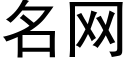 名网